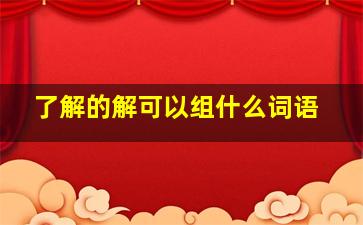 了解的解可以组什么词语